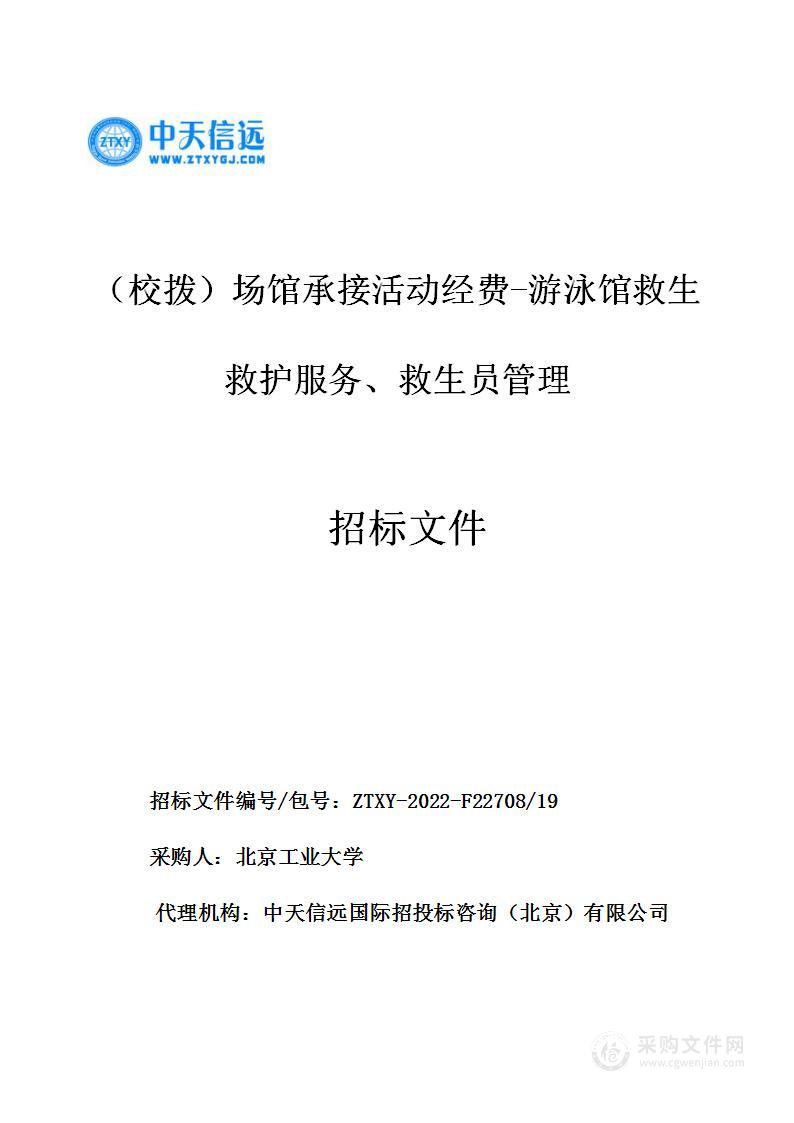 ZTXY 中天信远
WWW.ZTXYGJ.COM

（校拨）场馆承接活动经费-游泳馆救生救护服务、救生员管理

招标文件

招标文件编号/包号：ZTXY-2022-F22708/19

采购人：北京工业大学

代理机构：中天信远国际招投标咨询（北京）有限公司

采购文件网
www.cgwenjian.com